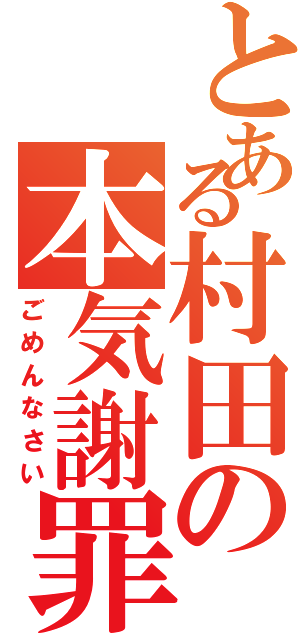 とある村田の
本気謝罪
ごめんなさい